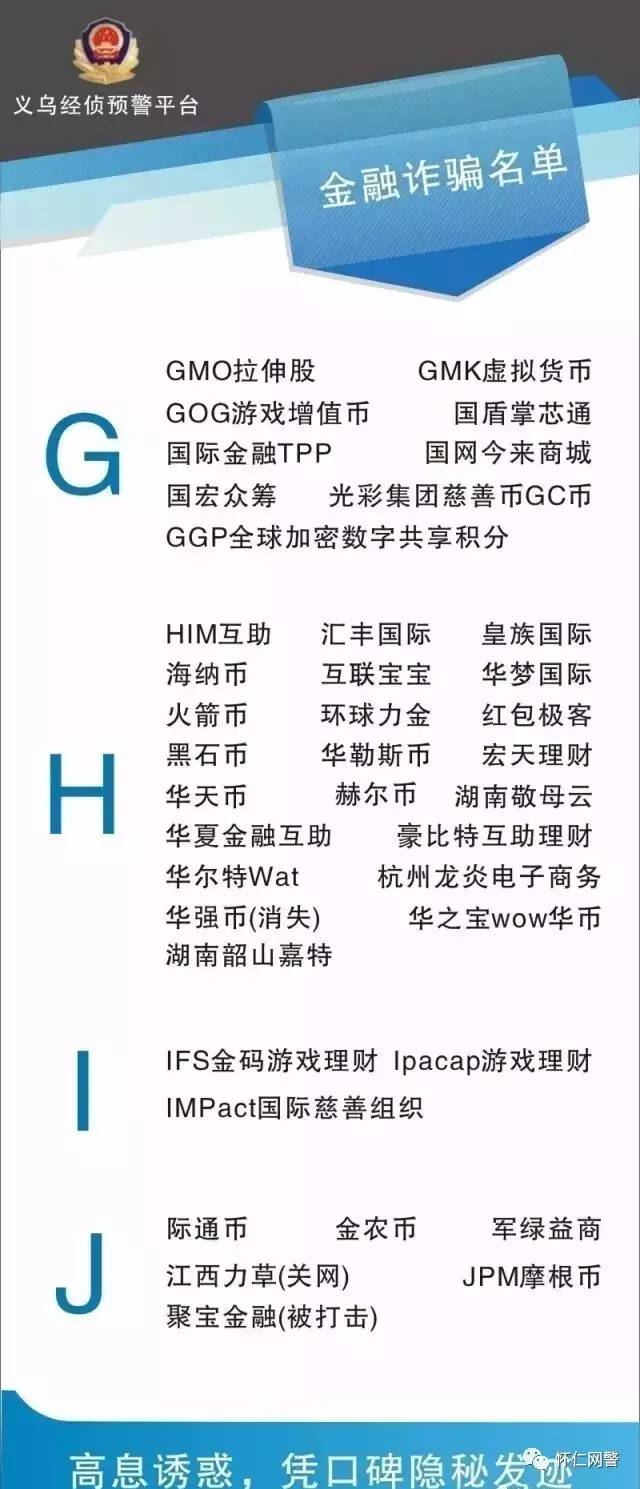 义乌经侦预警平台

金融诈骗名单

G

GMO拉伸股 GMK虚拟货币
GOG游戏增值币 国盾掌芯通
国际金融TPP 国网今来商城
国宏众筹 光彩集团慈善币GC币
GGP全球加密数字共享积分

H

HIM互助 汇丰国际 皇族国际
海纳币 互联宝宝 华梦国际
火箭币 环球力金 红包极客
黑石币 华勒斯币 宏天理财
华天币 赫尔币 湖南敬母云
华夏金融互助 豪比特互助理财
华尔特Wat 杭州龙炎电子商务
华强币(消失) 华之宝wow华币
湖南韶山嘉特

I

IFS金码游戏理财 Ipacap游戏理财
IMPact国际慈善组织

J

际通币 金农币 军绿益商
江西力草(关网) JPM摩根币
聚宝金融(被打击)

高息诱惑，凭口碑隐秘发迹

怀仁网警